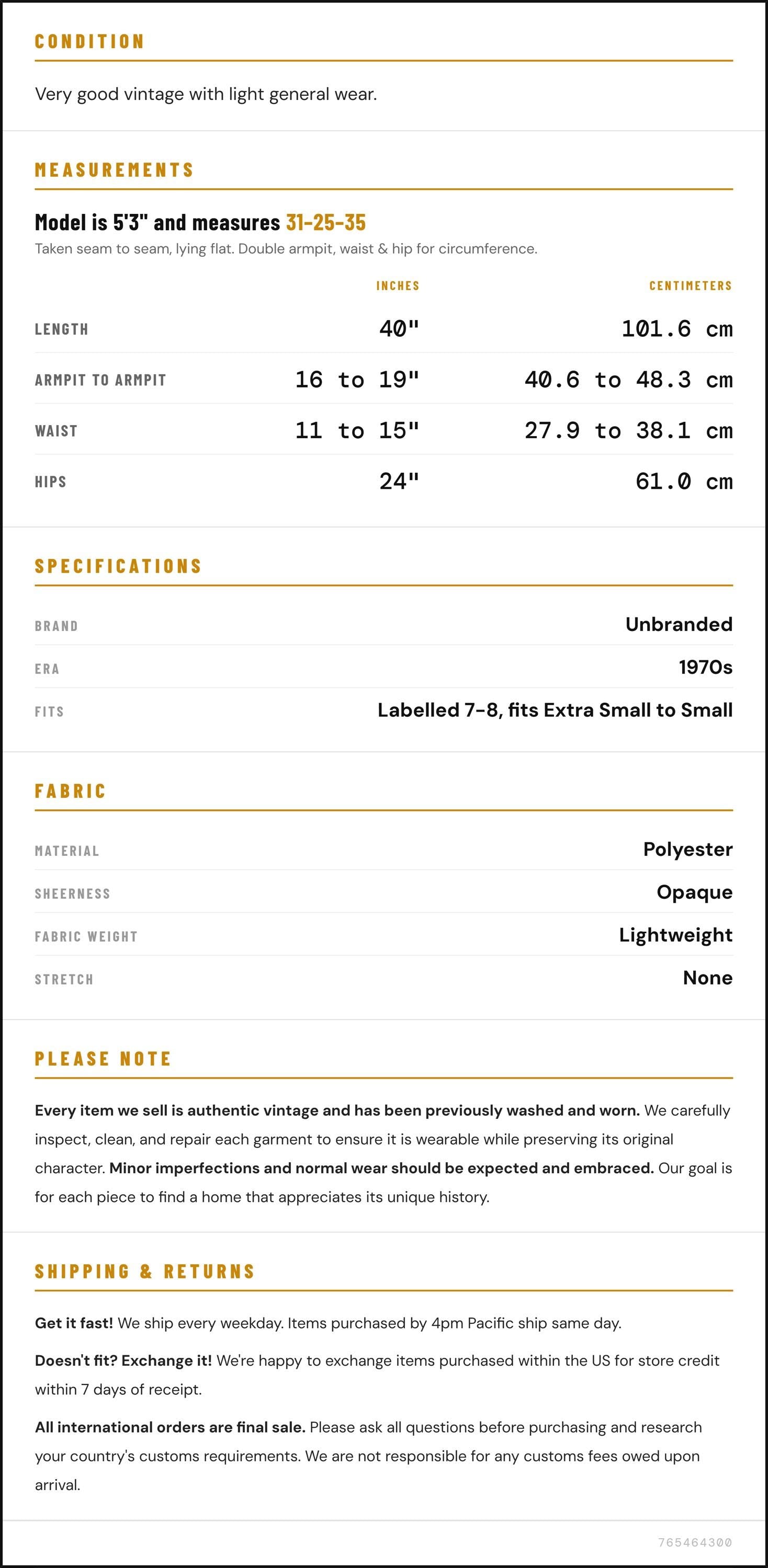 CONDITION

Very good vintage with light general wear.

MEASUREMENTS

Model is 5'3" and measures 31-25-35

Taken seam to seam, lying flat. Double armpit, waist & hip for circumference.

|  | INCHES | CENTIMETERS |
|---|---|---|
| LENGTH | 40" | 101.6 cm |
| ARMPIT TO ARMPIT | 16 to 19" | 40.6 to 48.3 cm |
| WAIST | 11 to 15" | 27.9 to 38.1 cm |
| HIPS | 24" | 61.0 cm |

SPECIFICATIONS

BRAND
Unbranded

ERA
1970s

FITS
Labelled 7-8, fits Extra Small to Small

FABRIC

MATERIAL
Polyester

SHEERNESS
Opaque

FABRIC WEIGHT
Lightweight

STRETCH
None

PLEASE NOTE

Every item we sell is authentic vintage and has been previously washed and worn. We carefully inspect, clean, and repair each garment to ensure it is wearable while preserving its original character. Minor imperfections and normal wear should be expected and embraced. Our goal is for each piece to find a home that appreciates its unique history.

SHIPPING & RETURNS

Get it fast! We ship every weekday. Items purchased by 4pm Pacific ship same day.

Doesn't fit? Exchange it! We're happy to exchange items purchased within the US for store credit within 7 days of receipt.

All international orders are final sale. Please ask all questions before purchasing and research your country's customs requirements. We are not responsible for any customs fees owed upon arrival.

765464300